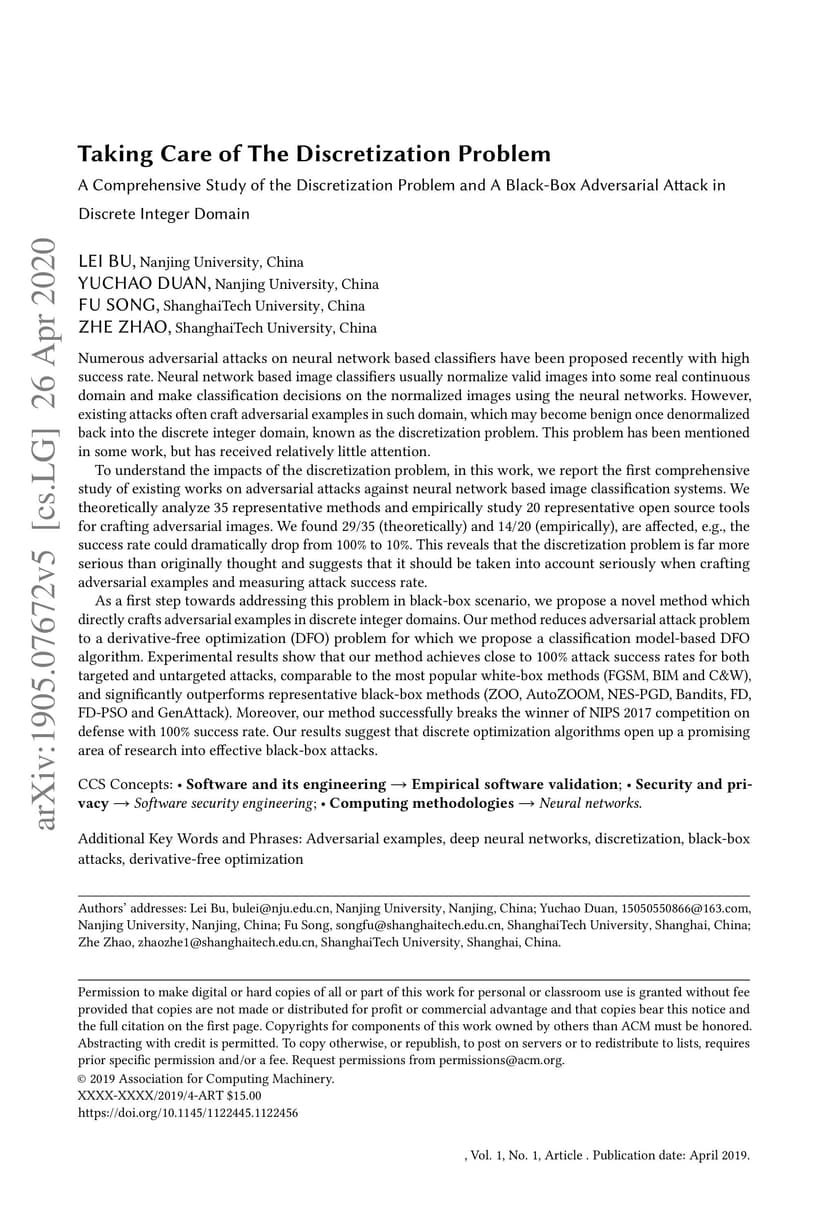 arXiv:1905.07672v5 [cs.LG] 26 Apr 2020

Taking Care of The Discretization Problem

A Comprehensive Study of the Discretization Problem and A Black-Box Adversarial Attack in Discrete Integer Domain

LEI BU, Nanjing University, China
YUCHAO DUAN, Nanjing University, China
FU SONG, ShanghaiTech University, China
ZHE ZHAO, ShanghaiTech University, China

Numerous adversarial attacks on neural network based classifiers have been proposed recently with high success rate. Neural network based image classifiers usually normalize valid images into some real continuous domain and make classification decisions on the normalized images using the neural networks. However, existing attacks often craft adversarial examples in such domain, which may become benign once denormalized back into the discrete integer domain, known as the discretization problem. This problem has been mentioned in some work, but has received relatively little attention.

To understand the impacts of the discretization problem, in this work, we report the first comprehensive study of existing works on adversarial attacks against neural network based image classification systems. We theoretically analyze 35 representative methods and empirically study 20 representative open source tools for crafting adversarial images. We found 29/35 (theoretically) and 14/20 (empirically), are affected, e.g., the success rate could dramatically drop from 100% to 10%. This reveals that the discretization problem is far more serious than originally thought and suggests that it should be taken into account seriously when crafting adversarial examples and measuring attack success rate.

As a first step towards addressing this problem in black-box scenario, we propose a novel method which directly crafts adversarial examples in discrete integer domains. Our method reduces adversarial attack problem to a derivative-free optimization (DFO) problem for which we propose a classification model-based DFO algorithm. Experimental results show that our method achieves close to 100% attack success rates for both targeted and untargeted attacks, comparable to the most popular white-box methods (FGSM, BIM and C&W), and significantly outperforms representative black-box methods (ZOO, AutoZOOM, NES-PGD, Bandits, FD, FD-PSO and GenAttack). Moreover, our method successfully breaks the winner of NIPS 2017 competition on defense with 100% success rate. Our results suggest that discrete optimization algorithms open up a promising area of research into effective black-box attacks.

CCS Concepts: • Software and its engineering → Empirical software validation; • Security and privacy → Software security engineering; • Computing methodologies → Neural networks.

Additional Key Words and Phrases: Adversarial examples, deep neural networks, discretization, black-box attacks, derivative-free optimization

Authors' addresses: Lei Bu, bulei@nju.edu.cn, Nanjing University, Nanjing, China; Yuchao Duan, 15050550866@163.com, Nanjing University, Nanjing, China; Fu Song, songfu@shanghaitech.edu.cn, ShanghaiTech University, Shanghai, China; Zhe Zhao, zhaozhe1@shanghaitech.edu.cn, ShanghaiTech University, Shanghai, China.

Permission to make digital or hard copies of all or part of this work for personal or classroom use is granted without fee provided that copies are not made or distributed for profit or commercial advantage and that copies bear this notice and the full citation on the first page. Copyrights for components of this work owned by others than ACM must be honored. Abstracting with credit is permitted. To copy otherwise, or republish, to post on servers or to redistribute to lists, requires prior specific permission and/or a fee. Request permissions from permissions@acm.org.
© 2019 Association for Computing Machinery.
XXXX-XXXX/2019/4-ART $15.00
https://doi.org/10.1145/1122445.1122456

, Vol. 1, No. 1, Article . Publication date: April 2019.